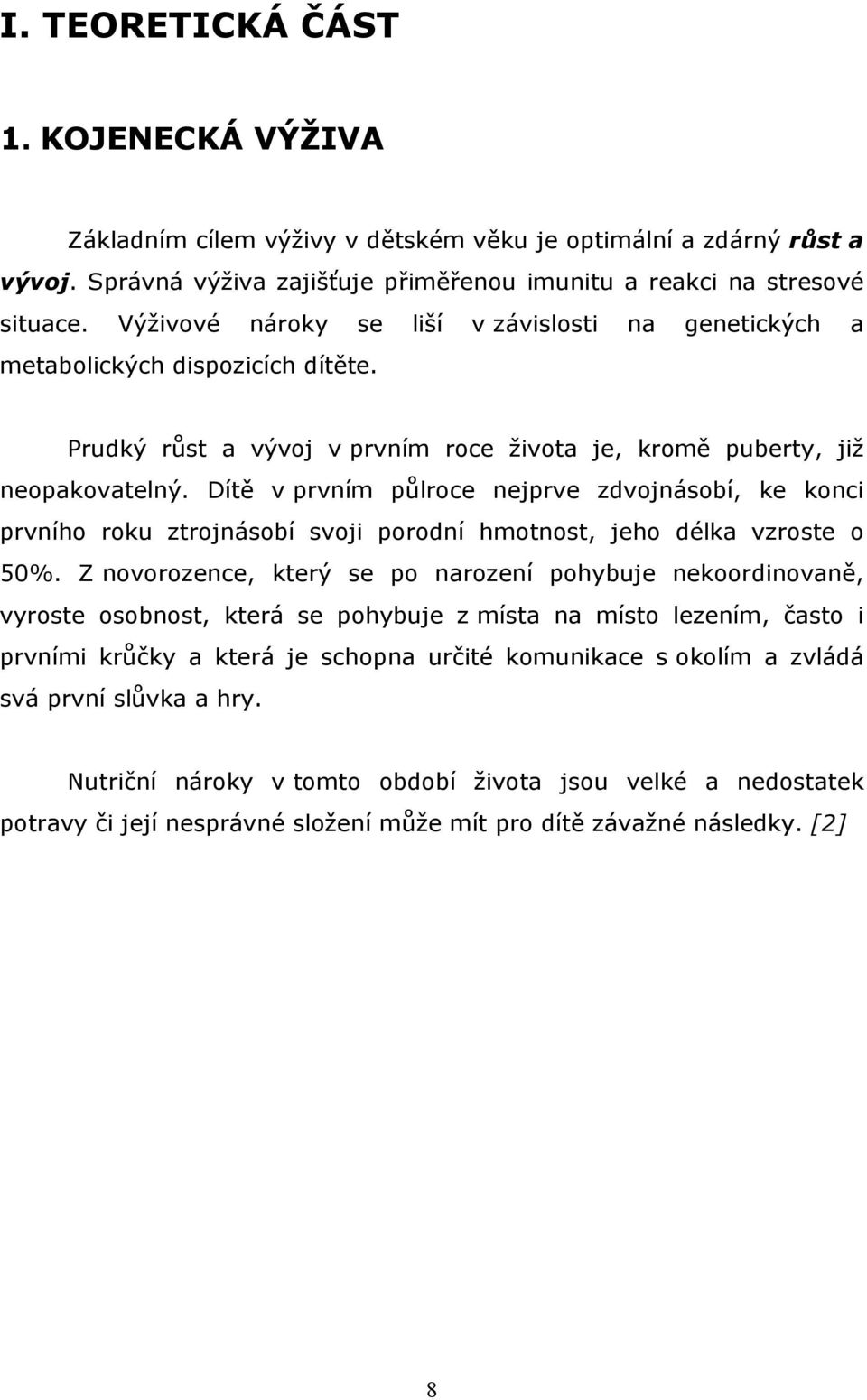 I. TEORETICKÁ ČÁST

1. KOJENECKÁ VÝŽIVA

Základním cílem výživy v dětském věku je optimální a zdárný růst a vývoj. Správná výživa zajišťuje přiměřenou imunitu a reakci na stresové situace. Výživové nároky se liší v závislosti na genetických a metabolických dispozicích dítěte.

Prudký růst a vývoj v prvním roce života je, kromě puberty, již neopakovatelný. Dítě v prvním půlroce nejprve zdvojnásobí, ke konci prvního roku ztrojnásobí svoji porodní hmotnost, jeho délka vzroste o 50%. Z novorozence, který se po narození pohybuje nekoordinovaně, vyroste osobnost, která se pohybuje z místa na místo lezením, často i prvními krůčky a která je schopna určité komunikace s okolím a zvládá svá první slůvka a hry.

Nutriční nároky v tomto období života jsou velké a nedostatek potravy či její nesprávné složení může mít pro dítě závažné následky. [2]

8